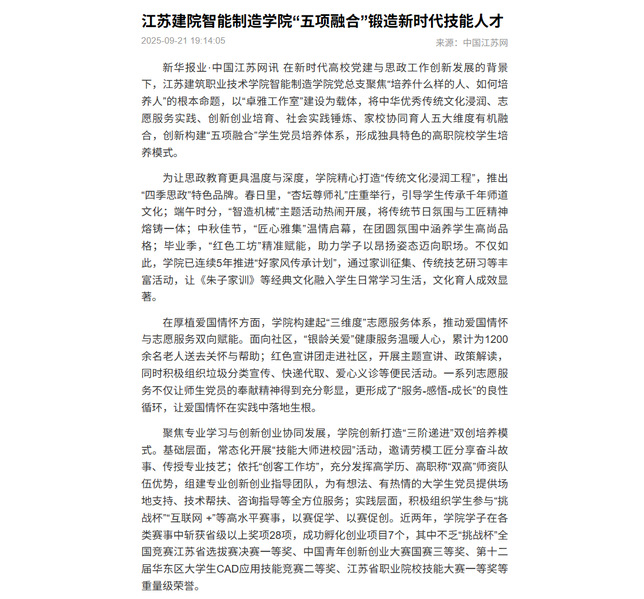 江苏建院智能制造学院“五项融合”锻造新时代技能人才

2025-09-21 19:14:05

来源：中国江苏网

新华报业·中国江苏网讯 在新时代高校党建与思政工作创新发展的背景下，江苏建筑职业技术学院智能制造学院党总支聚焦“培养什么样的人、如何培养人”的根本命题，以“卓雅工作室”建设为载体，将中华优秀传统文化浸润、志愿服务实践、创新创业培育、社会实践锤炼、家校协同育人五大维度有机融合，创新构建“五项融合”学生党员培养体系，形成独具特色的高职院校学生培养模式。

为让思政教育更具温度与深度，学院精心打造“传统文化浸润工程”，推出“四季思政”特色品牌。春日里，“杏坛尊师礼”庄重举行，引导学生传承千年师道文化；端午时分，“智造机械”主题活动热闹开展，将传统节日氛围与工匠精神熔铸一体；中秋佳节，“匠心雅集”温情启幕，在团圆氛围中涵养学生高尚品格；毕业季，“红色工坊”精准赋能，助力学子以昂扬姿态迈向职场。不仅如此，学院已连续5年推进“好家风传承计划”，通过家训征集、传统技艺研习等丰富活动，让《朱子家训》等经典文化融入学生日常学习生活，文化育人成效显著。

在厚植爱国情怀方面，学院构建起“三维度”志愿服务体系，推动爱国情怀与志愿服务双向赋能。面向社区，“银龄关爱”健康服务温暖人心，累计为1200余名老人送去关怀与帮助；红色宣讲团走进社区，开展主题宣讲、政策解读，同时积极组织垃圾分类宣传、快递代取、爱心义诊等便民活动。一系列志愿服务不仅让师生党员的奉献精神得到充分彰显，更形成了“服务-感悟-成长”的良性循环，让爱国情怀在实践中落地生根。

聚焦专业学习与创新创业协同发展，学院创新打造“三阶递进”双创培养模式。基础层面，常态化开展“技能大师进校园”活动，邀请劳模工匠分享奋斗故事、传授专业技艺；依托“创客工作坊”，充分发挥高学历、高职称“双高”师资队伍优势，组建专业创新创业指导团队，为有想法、有热情的大学生党员提供场地支持、技术帮扶、咨询指导等全方位服务；实践层面，积极组织学生参与“挑战杯”“互联网 +”等高水平赛事，以赛促学、以赛促创。近两年，学院学子在各类赛事中斩获省级以上奖项28项，成功孵化创业项目7个，其中不乏“挑战杯”全国竞赛江苏省选拔赛决赛一等奖、中国青年创新创业大赛国赛三等奖、第十二届华东区大学生CAD应用技能竞赛二等奖、江苏省职业院校技能大赛一等奖等重量级荣誉。